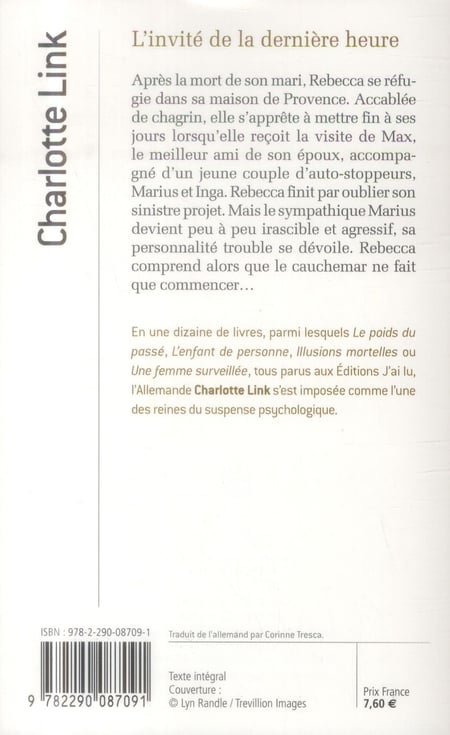 Charlotte Link

L'invité de la dernière heure

Après la mort de son mari, Rebecca se réfugie dans sa maison de Provence. Accablée de chagrin, elle s'apprête à mettre fin à ses jours lorsqu'elle reçoit la visite de Max, le meilleur ami de son époux, accompagné d'un jeune couple d'auto-stoppeurs, Marius et Inga. Rebecca finit par oublier son sinistre projet. Mais le sympathique Marius devient peu à peu irascible et agressif, sa personnalité trouble se dévoile. Rebecca comprend alors que le cauchemar ne fait que commencer…

En une dizaine de livres, parmi lesquels Le poids du passé, L'enfant de personne, Illusions mortelles ou Une femme surveillée, tous parus aux Éditions J'ai lu, l'Allemande Charlotte Link s'est imposée comme l'une des reines du suspense psychologique.

ISBN : 978-2-290-08709-1

9 782290 087091

Traduit de l'allemand par Corinne Tresca.

Texte intégral
Couverture :
© Lyn Randle / Trevillion Images

Prix France
7,60 €